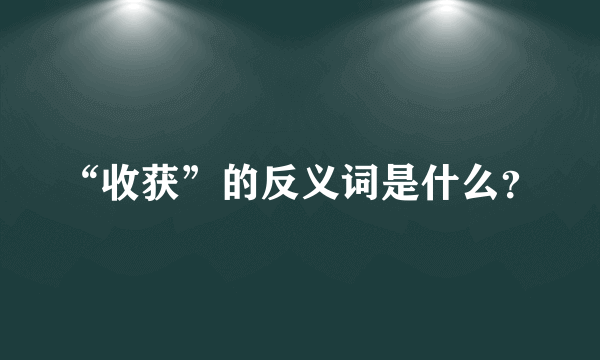 “收获”的反义词是什么?